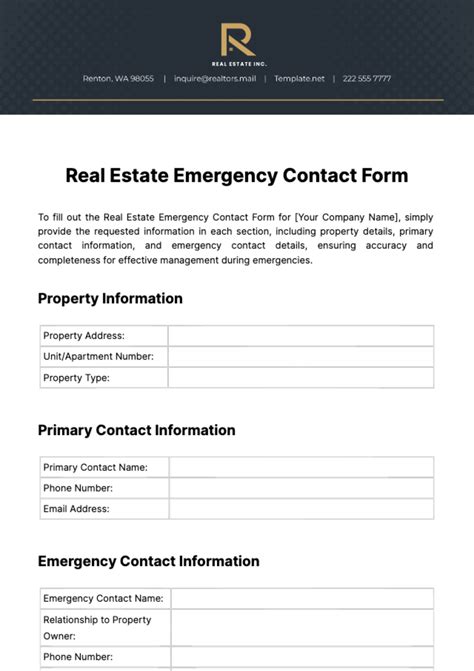 R
REAL ESTATE INC.

Renton, WA 98055 | inquire@realtors.mail | Template.net | 222 555 7777

Real Estate Emergency Contact Form

To fill out the Real Estate Emergency Contact Form for [Your Company Name], simply provide the requested information in each section, including property details, primary contact information, and emergency contact details, ensuring accuracy and completeness for effective management during emergencies.

Property Information

| Property Address: | |
|---|---|
| Unit/Apartment Number: | |
| Property Type: | |

Primary Contact Information

| Primary Contact Name: | |
|---|---|
| Phone Number: | |
| Email Address: | |

Emergency Contact Information

| Emergency Contact Name: | |
|---|---|
| Relationship to Property Owner: | |
| Phone Number: | |